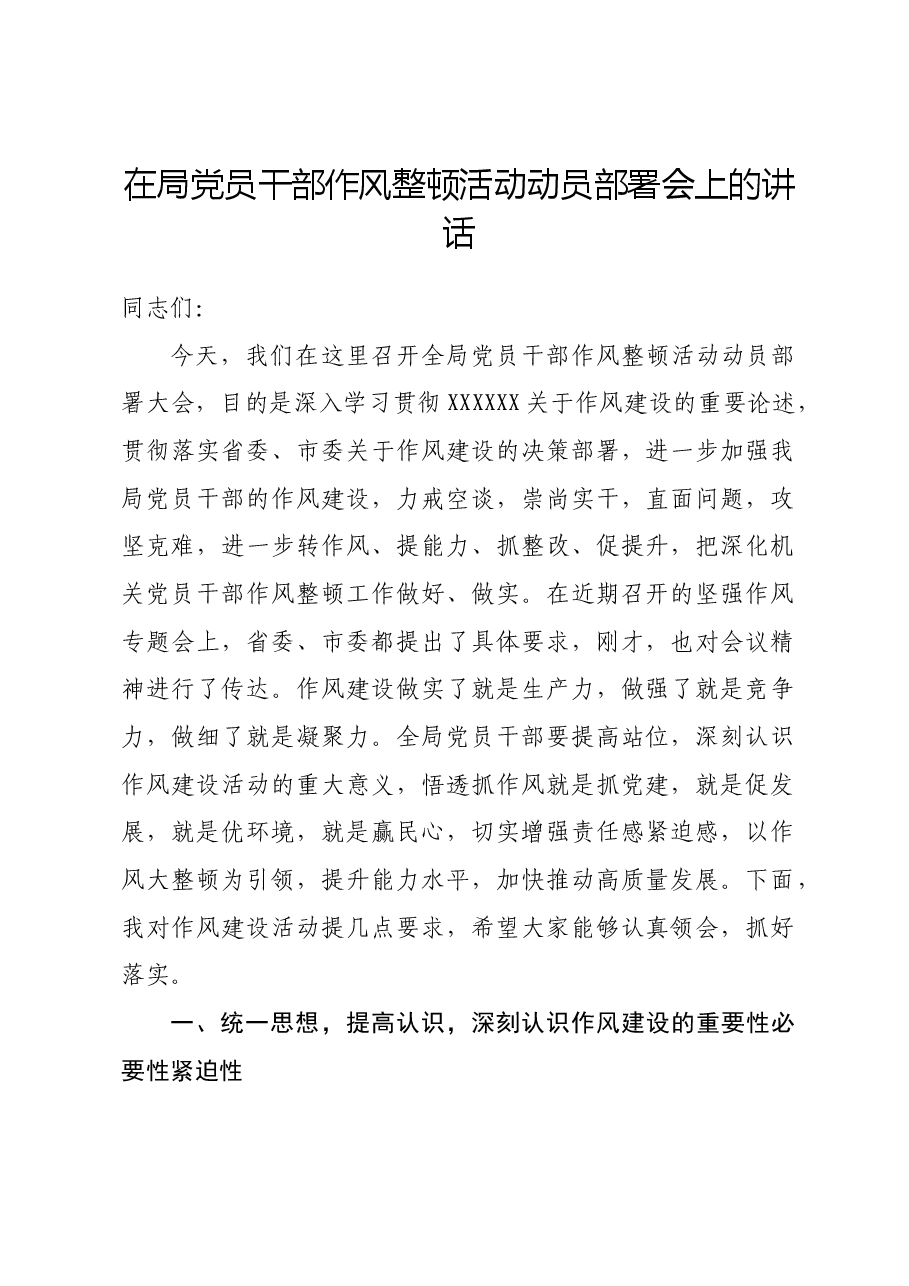 在局党员干部作风整顿活动动员部署会上的讲话

同志们:

今天，我们在这里召开全局党员干部作风整顿活动动员部署大会，目的是深入学习贯彻XXXXXX关于作风建设的重要论述，贯彻落实省委、市委关于作风建设的决策部署，进一步加强我局党员干部的作风建设，力戒空谈，崇尚实干，直面问题，攻坚克难，进一步转作风、提能力、抓整改、促提升，把深化机关党员干部作风整顿工作做好、做实。在近期召开的坚强作风专题会上，省委、市委都提出了具体要求，刚才，也对会议精神进行了传达。作风建设做实了就是生产力，做强了就是竞争力，做细了就是凝聚力。全局党员干部要提高站位，深刻认识作风建设活动的重大意义，悟透抓作风就是抓党建，就是促发展，就是优环境，就是赢民心，切实增强责任感紧迫感，以作风大整顿为引领，提升能力水平，加快推动高质量发展。下面，我对作风建设活动提几点要求，希望大家能够认真领会，抓好落实。

一、统一思想，提高认识，深刻认识作风建设的重要性必要性紧迫性